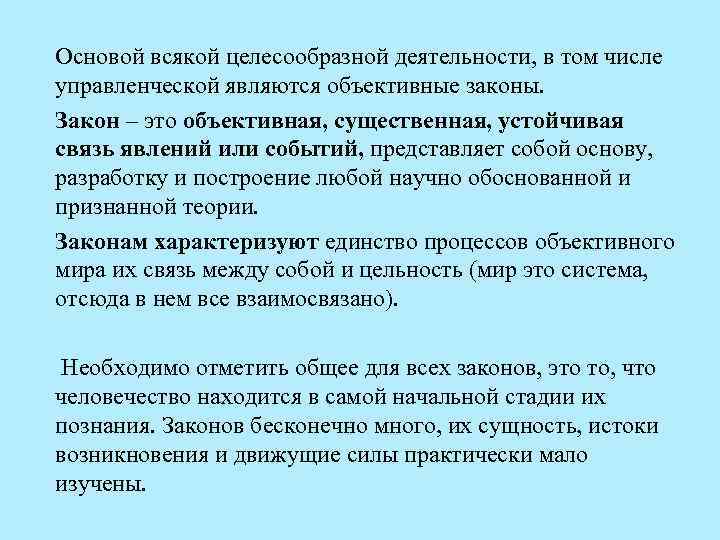 Основой всякой целесообразной деятельности, в том числе управленческой являются объективные законы.

Закон – это объективная, существенная, устойчивая связь явлений или событий, представляет собой основу, разработку и построение любой научно обоснованной и признанной теории.

Законам характеризуют единство процессов объективного мира их связь между собой и цельность (мир это система, отсюда в нем все взаимосвязано).

Необходимо отметить общее для всех законов, это то, что человечество находится в самой начальной стадии их познания. Законов бесконечно много, их сущность, истоки возникновения и движущие силы практически мало изучены.